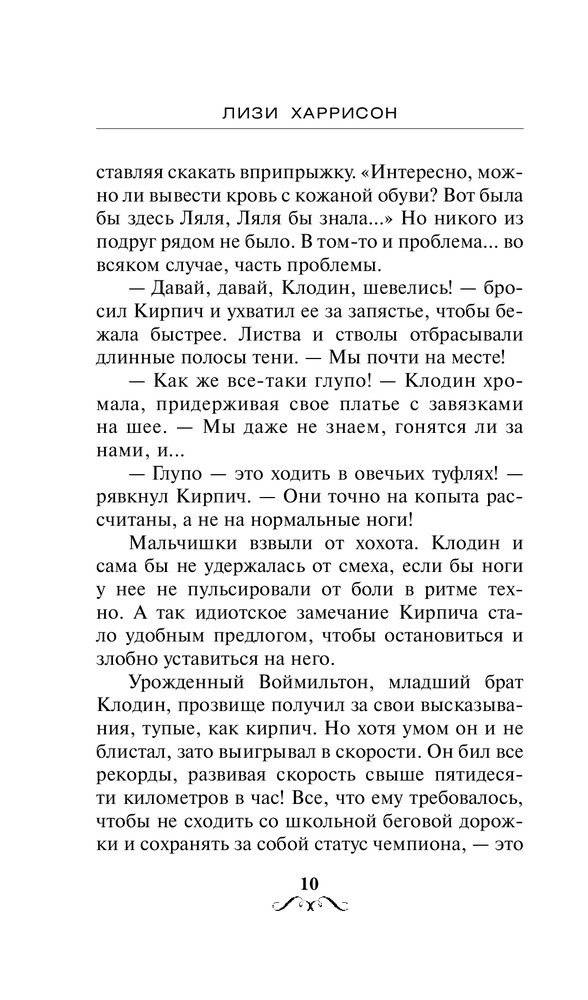 ЛИЗИ ХАРРИСОН

ставляя скакать вприпрыжку. «Интересно, можно ли вывести кровь с кожаной обуви? Вот была бы здесь Ляля, Ляля бы знала...» Но никого из подруг рядом не было. В том-то и проблема... во всяком случае, часть проблемы.

— Давай, давай, Клодин, шевелись! — бросил Кирпич и ухватил ее за запястье, чтобы бежала быстрее. Листва и стволы отбрасывали длинные полосы тени. — Мы почти на месте!

— Как же все-таки глупо! — Клодин хромала, придерживая свое платье с завязками на шее. — Мы даже не знаем, гонятся ли за нами, и...

— Глупо — это ходить в овечьих туфлях! — рявкнул Кирпич. — Они точно на копыта рассчитаны, а не на нормальные ноги!

Мальчишки взвыли от хохота. Клодин и сама бы не удержалась от смеха, если бы ноги у нее не пульсировали от боли в ритме техно. А так идиотское замечание Кирпича стало удобным предлогом, чтобы остановиться и злобно уставиться на него.

Урожденный Воймильтон, младший брат Клодин, прозвище получил за свои высказывания, тупые, как кирпич. Но хотя умом он и не блистал, зато выигрывал в скорости. Он бил все рекорды, развивая скорость свыше пятидесяти километров в час! Все, что ему требовалось, чтобы не сходить со школьной беговой дорожки и сохранять за собой статус чемпиона, — это

10